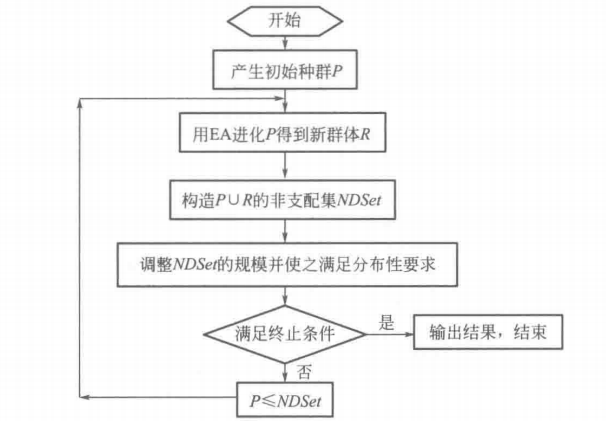 开始

产生初始种群$P$

用EA进化$P$得到新群体$R$

构造$P \cup R$的非支配集$NDSet$

调整$NDSet$的规模并使之满足分布性要求

满足终止条件

是

输出结果，结束

否

$P \leqslant NDSet$